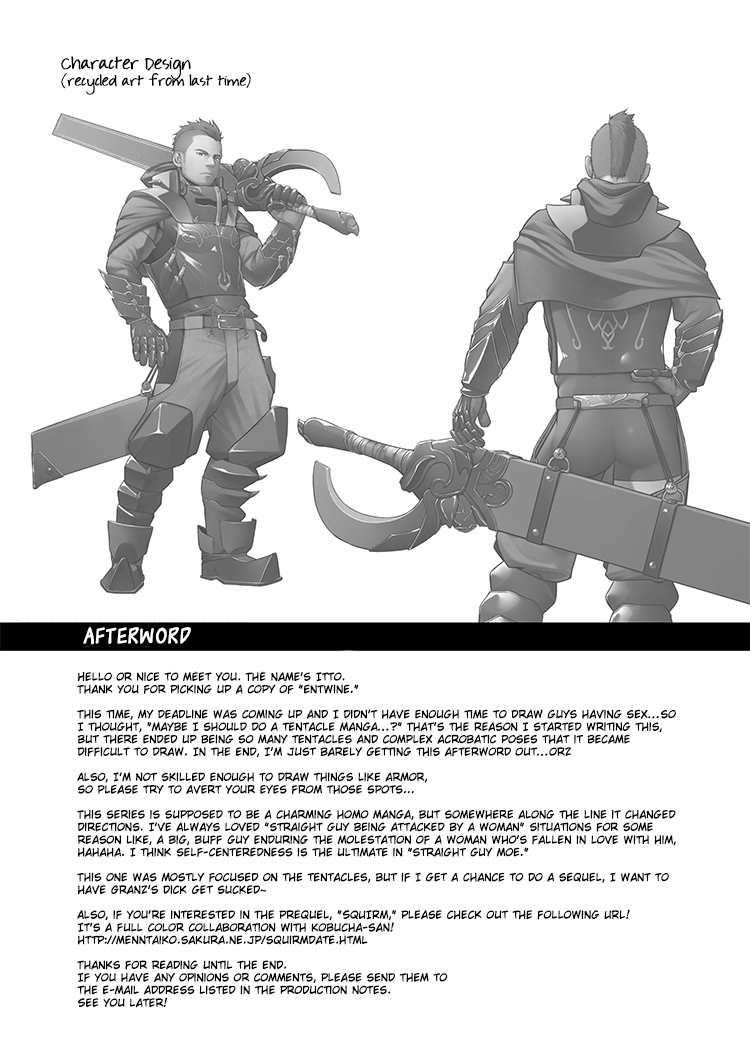 Character Design
(recycled art from last time)

AFTERWORD

HELLO OR NICE TO MEET YOU. THE NAME'S ITTO.
THANK YOU FOR PICKING UP A COPY OF "ENTWINE."

THIS TIME, MY DEADLINE WAS COMING UP AND I DIDN'T HAVE ENOUGH TIME TO DRAW GUYS HAVING SEX...SO I THOUGHT, "MAYBE I SHOULD DO A TENTACLE MANGA...?" THAT'S THE REASON I STARTED WRITING THIS, BUT THERE ENDED UP BEING SO MANY TENTACLES AND COMPLEX ACROBATIC POSES THAT IT BECAME DIFFICULT TO DRAW. IN THE END, I'M JUST BARELY GETTING THIS AFTERWORD OUT...ORZ

ALSO, I'M NOT SKILLED ENOUGH TO DRAW THINGS LIKE ARMOR,
SO PLEASE TRY TO AVERT YOUR EYES FROM THOSE SPOTS...

THIS SERIES IS SUPPOSED TO BE A CHARMING HOMO MANGA, BUT SOMEWHERE ALONG THE LINE IT CHANGED DIRECTIONS. I'VE ALWAYS LOVED "STRAIGHT GUY BEING ATTACKED BY A WOMAN" SITUATIONS FOR SOME REASON LIKE, A BIG, BUFF GUY ENDURING THE MOLESTATION OF A WOMAN WHO'S FALLEN IN LOVE WITH HIM, HAHAHA. I THINK SELF-CENTEREDNESS IS THE ULTIMATE IN "STRAIGHT GUY MOE."

THIS ONE WAS MOSTLY FOCUSED ON THE TENTACLES, BUT IF I GET A CHANCE TO DO A SEQUEL, I WANT TO HAVE GRANZ'S DICK GET SUCKED~

ALSO, IF YOU'RE INTERESTED IN THE PREQUEL, "SQUIRM," PLEASE CHECK OUT THE FOLLOWING URL!
IT'S A FULL COLOR COLLABORATION WITH KOBUCHA-SAN!
HTTP://MENNTAIKO.SAKURA.NE.JP/SQUIRMDATE.HTML

THANKS FOR READING UNTIL THE END.
IF YOU HAVE ANY OPINIONS OR COMMENTS, PLEASE SEND THEM TO
THE E-MAIL ADDRESS LISTED IN THE PRODUCTION NOTES.
SEE YOU LATER!